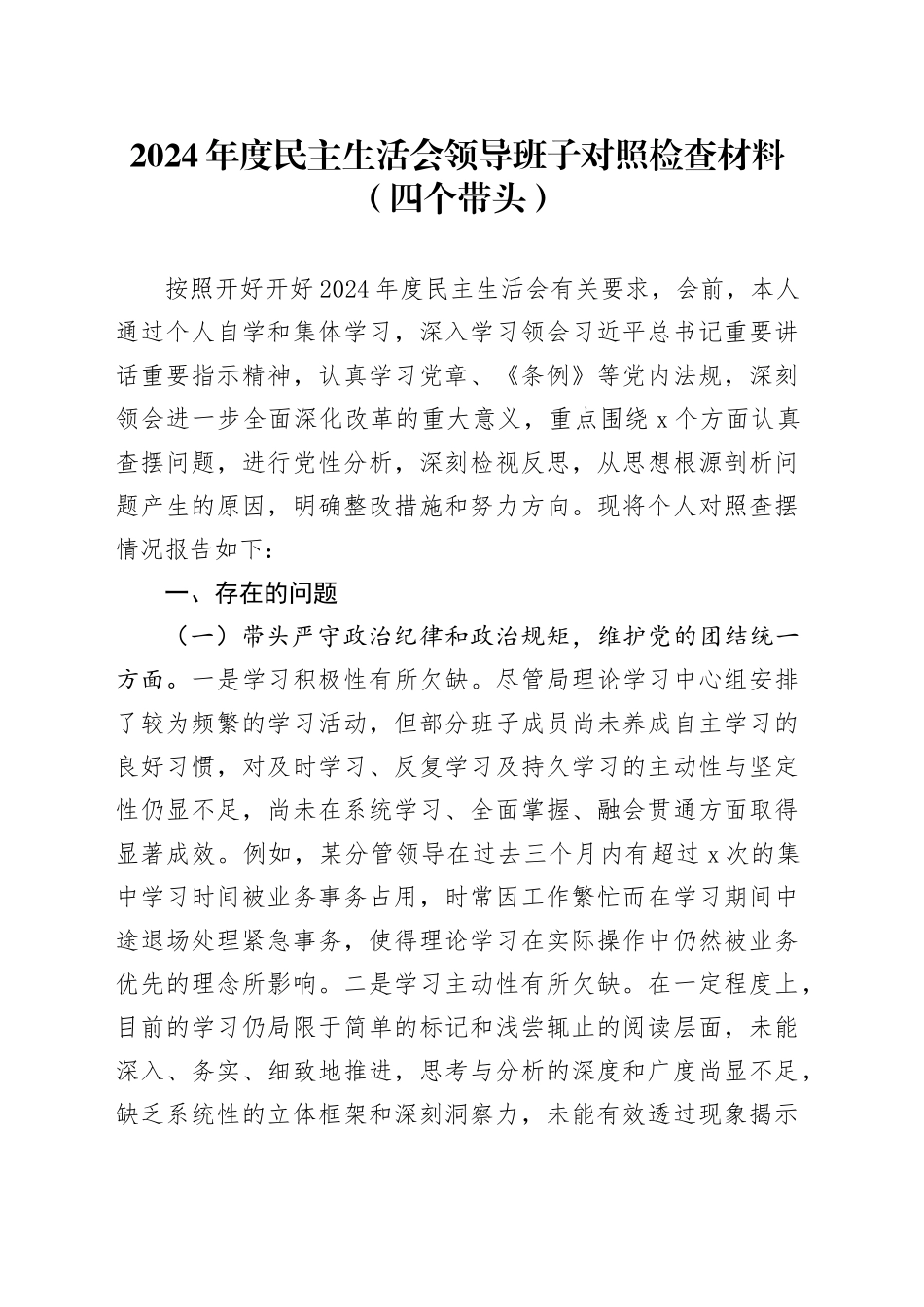 2024年度民主生活会领导班子对照检查材料（四个带头）

按照开好开好2024年度民主生活会有关要求，会前，本人通过个人自学和集体学习，深入学习领会习近平总书记重要讲话重要指示精神，认真学习党章、《条例》等党内法规，深刻领会进一步全面深化改革的重大意义，重点围绕x个方面认真查摆问题，进行党性分析，深刻检视反思，从思想根源剖析问题产生的原因，明确整改措施和努力方向。现将个人对照查摆情况报告如下：

一、存在的问题

（一）带头严守政治纪律和政治规矩，维护党的团结统一方面。一是学习积极性有所欠缺。尽管局理论学习中心组安排了较为频繁的学习活动，但部分班子成员尚未养成自主学习的良好习惯，对及时学习、反复学习及持久学习的主动性与坚定性仍显不足，尚未在系统学习、全面掌握、融会贯通方面取得显著成效。例如，某分管领导在过去三个月内有超过x次的集中学习时间被业务事务占用，时常因工作繁忙而在学习期间中途退场处理紧急事务，使得理论学习在实际操作中仍然被业务优先的理念所影响。二是学习主动性有所欠缺。在一定程度上，目前的学习仍局限于简单的标记和浅尝辄止的阅读层面，未能深入、务实、细致地推进，思考与分析的深度和广度尚显不足，缺乏系统性的立体框架和深刻洞察力，未能有效透过现象揭示